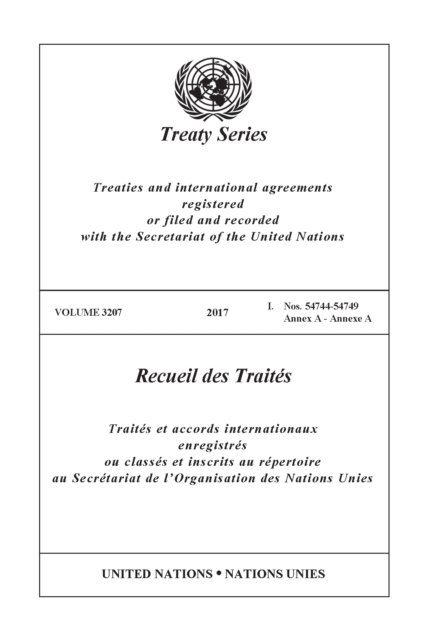 Treaty Series

Treaties and international agreements registered or filed and recorded with the Secretariat of the United Nations

VOLUME 3207 2017 I. Nos. 54744-54749
Annex A - Annexe A

Recueil des Traités

Traités et accords internationaux enregistrés ou classés et inscrits au répertoire au Secrétariat de l'Organisation des Nations Unies

UNITED NATIONS • NATIONS UNIES